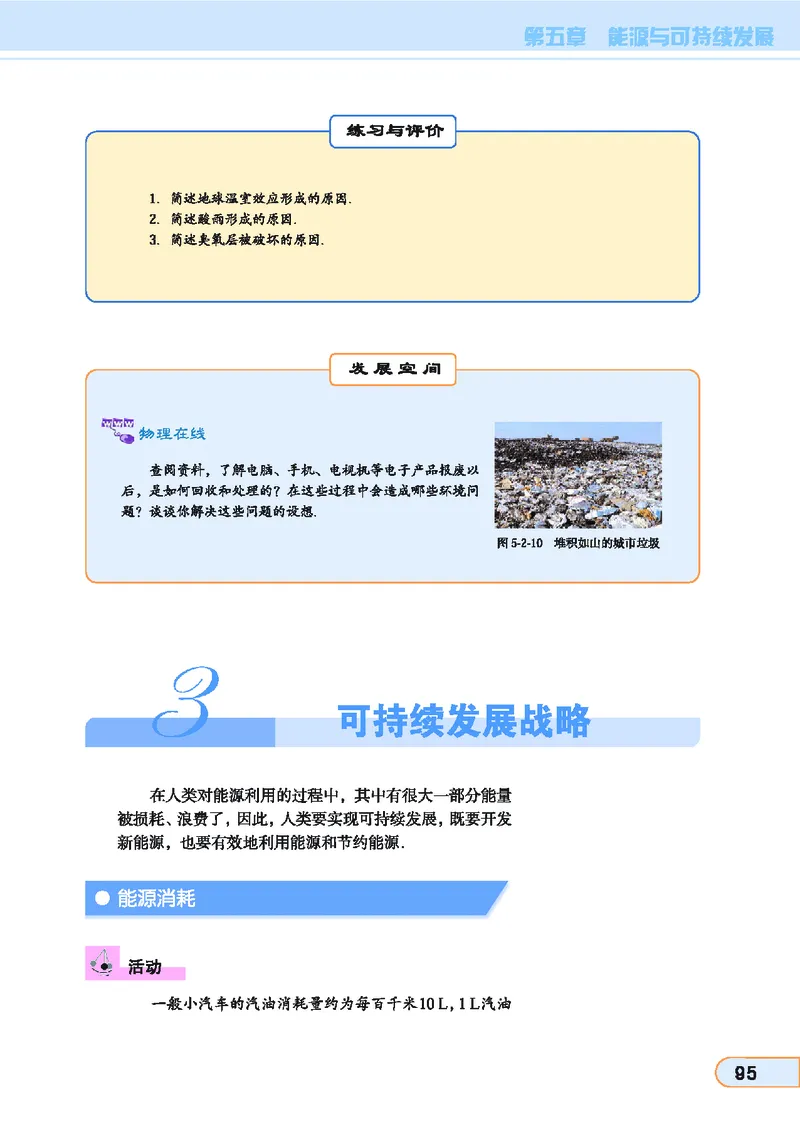 第五章　能源与可持续发展

练习与评价

1. 简述地球温室效应形成的原因.
2. 简述酸雨形成的原因.
3. 简述臭氧层被破坏的原因.

发展空间

www 物理在线

查阅资料，了解电脑、手机、电视机等电子产品报废以后，是如何回收和处理的？在这些过程中会造成哪些环境问题？谈谈你解决这些问题的设想.

图 5-2-10　堆积如山的城市垃圾

3　可持续发展战略

在人类对能源利用的过程中，其中有很大一部分能量被损耗、浪费了，因此，人类要实现可持续发展，既要开发新能源，也要有效地利用能源和节约能源.

能源消耗

活动

一般小汽车的汽油消耗量约为每百千米10 L，1 L汽油

95